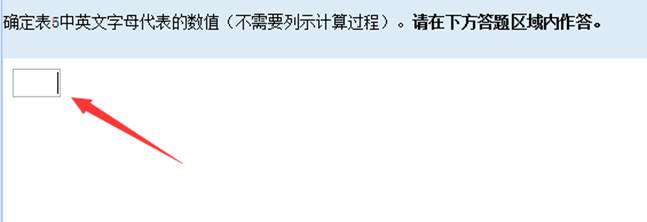 确定表5中英文字母代表的数值（不需要列示计算过程）。请在下方答题区域内作答。